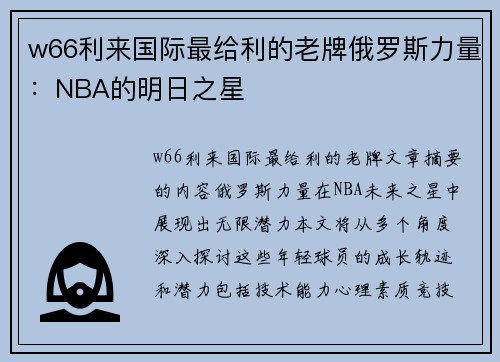 w66利来国际最给利的老牌俄罗斯力量：NBA的明日之星

w66利来国际最给利的老牌文章摘要的内容俄罗斯力量在NBA未来之星中展现出无限潜力本文将从多个角度深入探讨这些年轻球员的成长轨迹和潜力包括技术能力心理素质竞技